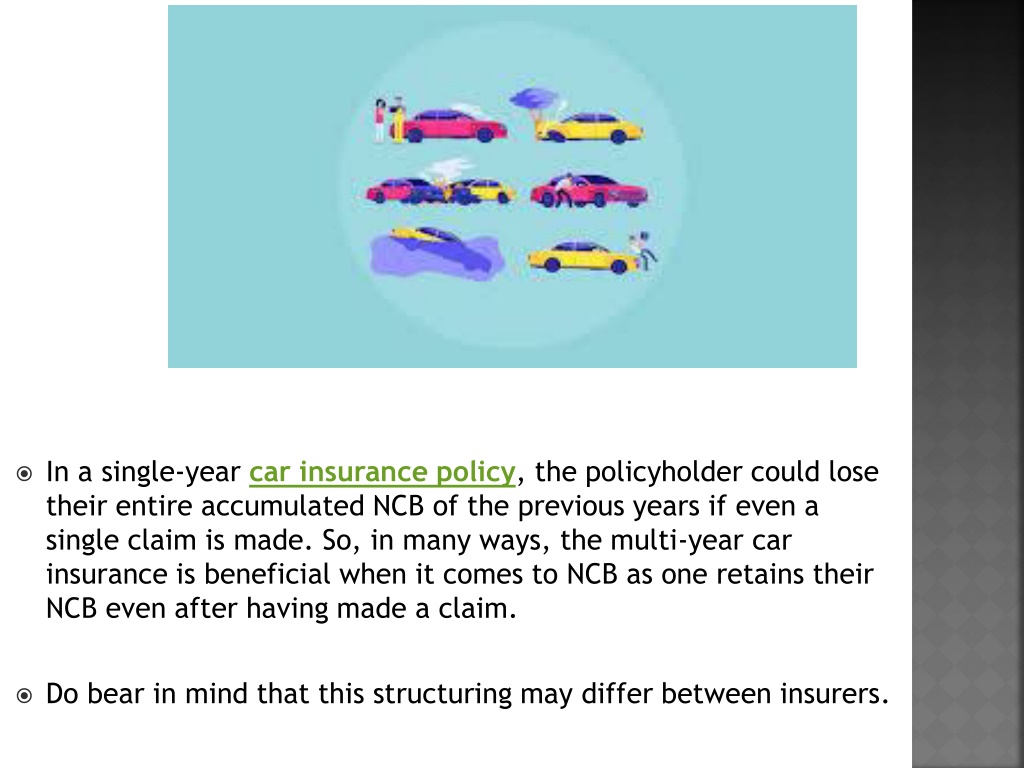 In a single-year car insurance policy, the policyholder could lose their entire accumulated NCB of the previous years if even a single claim is made. So, in many ways, the multi-year car insurance is beneficial when it comes to NCB as one retains their NCB even after having made a claim.

Do bear in mind that this structuring may differ between insurers.